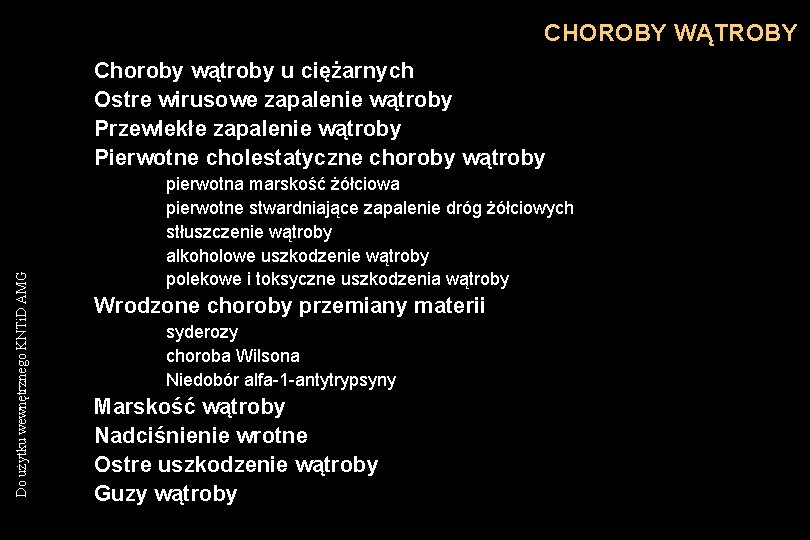 CHOROBY WĄTROBY

Choroby wątroby u ciężarnych
Ostre wirusowe zapalenie wątroby
Przewlekłe zapalenie wątroby
Pierwotne cholestatyczne choroby wątroby
pierwotna marskość żółciowa
pierwotne stwardniające zapalenie dróg żółciowych
stłuszczenie wątroby
alkoholowe uszkodzenie wątroby
polekowe i toksyczne uszkodzenia wątroby
Wrodzone choroby przemiany materii
syderozy
choroba Wilsona
Niedobór alfa-1-antytrypsyny
Marskość wątroby
Nadciśnienie wrotne
Ostre uszkodzenie wątroby
Guzy wątroby

Do użytku wewnętrznego KNTiD AMG